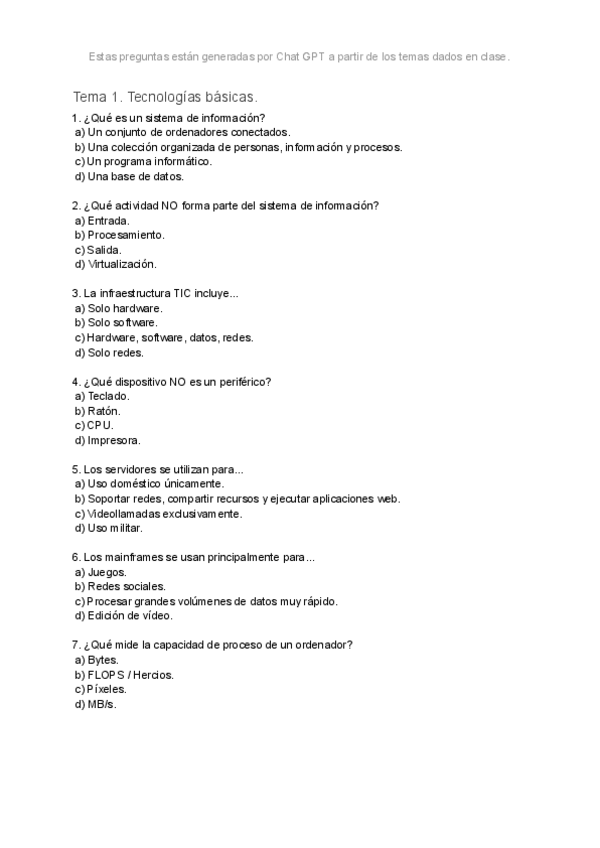 Estas preguntas están generadas por Chat GPT a partir de los temas dados en clase.

Tema 1. Tecnologías básicas.

1. ¿Qué es un sistema de información?
a) Un conjunto de ordenadores conectados.
b) Una colección organizada de personas, información y procesos.
c) Un programa informático.
d) Una base de datos.

2. ¿Qué actividad NO forma parte del sistema de información?
a) Entrada.
b) Procesamiento.
c) Salida.
d) Virtualización.

3. La infraestructura TIC incluye...
a) Solo hardware.
b) Solo software.
c) Hardware, software, datos, redes.
d) Solo redes.

4. ¿Qué dispositivo NO es un periférico?
a) Teclado.
b) Ratón.
c) CPU.
d) Impresora.

5. Los servidores se utilizan para...
a) Uso doméstico únicamente.
b) Soportar redes, compartir recursos y ejecutar aplicaciones web.
c) Videollamadas exclusivamente.
d) Uso militar.

6. Los mainframes se usan principalmente para...
a) Juegos.
b) Redes sociales.
c) Procesar grandes volúmenes de datos muy rápido.
d) Edición de vídeo.

7. ¿Qué mide la capacidad de proceso de un ordenador?
a) Bytes.
b) FLOPS / Hercios.
c) Píxeles.
d) MB/s.